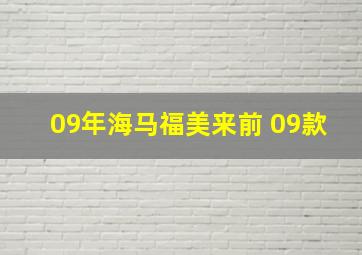 09年海马福美来前 09款